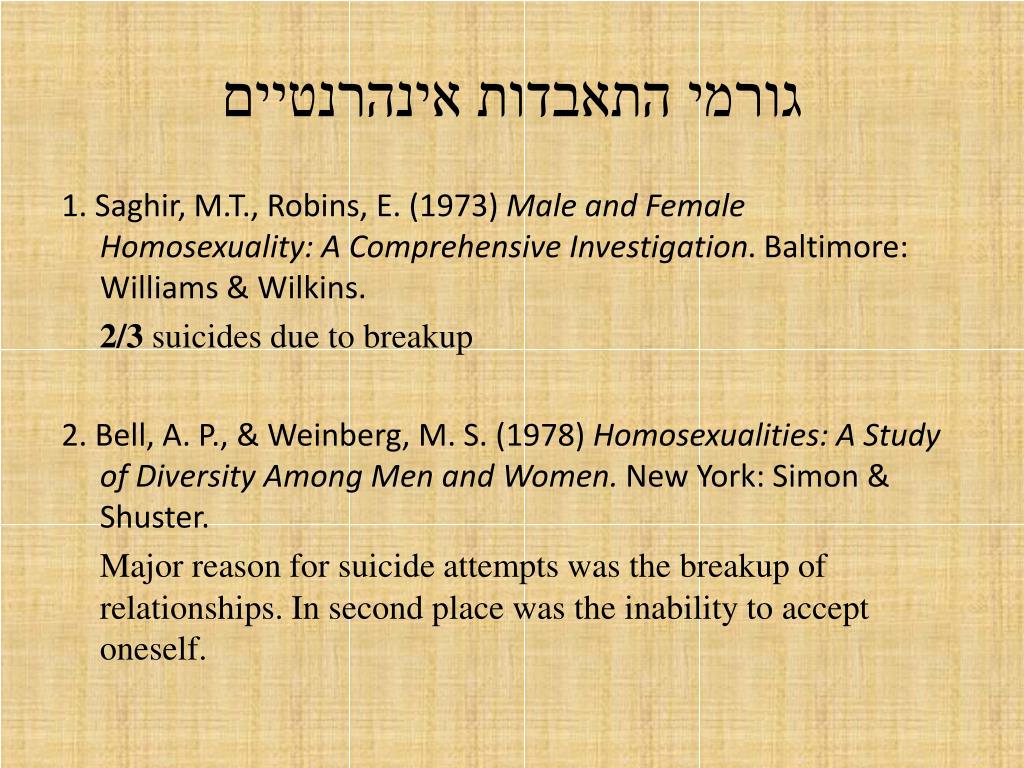 גורמי התאבדות אינהרנטיים

1. Saghir, M.T., Robins, E. (1973) Male and Female Homosexuality: A Comprehensive Investigation. Baltimore: Williams & Wilkins.

2/3 suicides due to breakup

2. Bell, A. P., & Weinberg, M. S. (1978) Homosexualities: A Study of Diversity Among Men and Women. New York: Simon & Shuster.

Major reason for suicide attempts was the breakup of relationships. In second place was the inability to accept oneself.